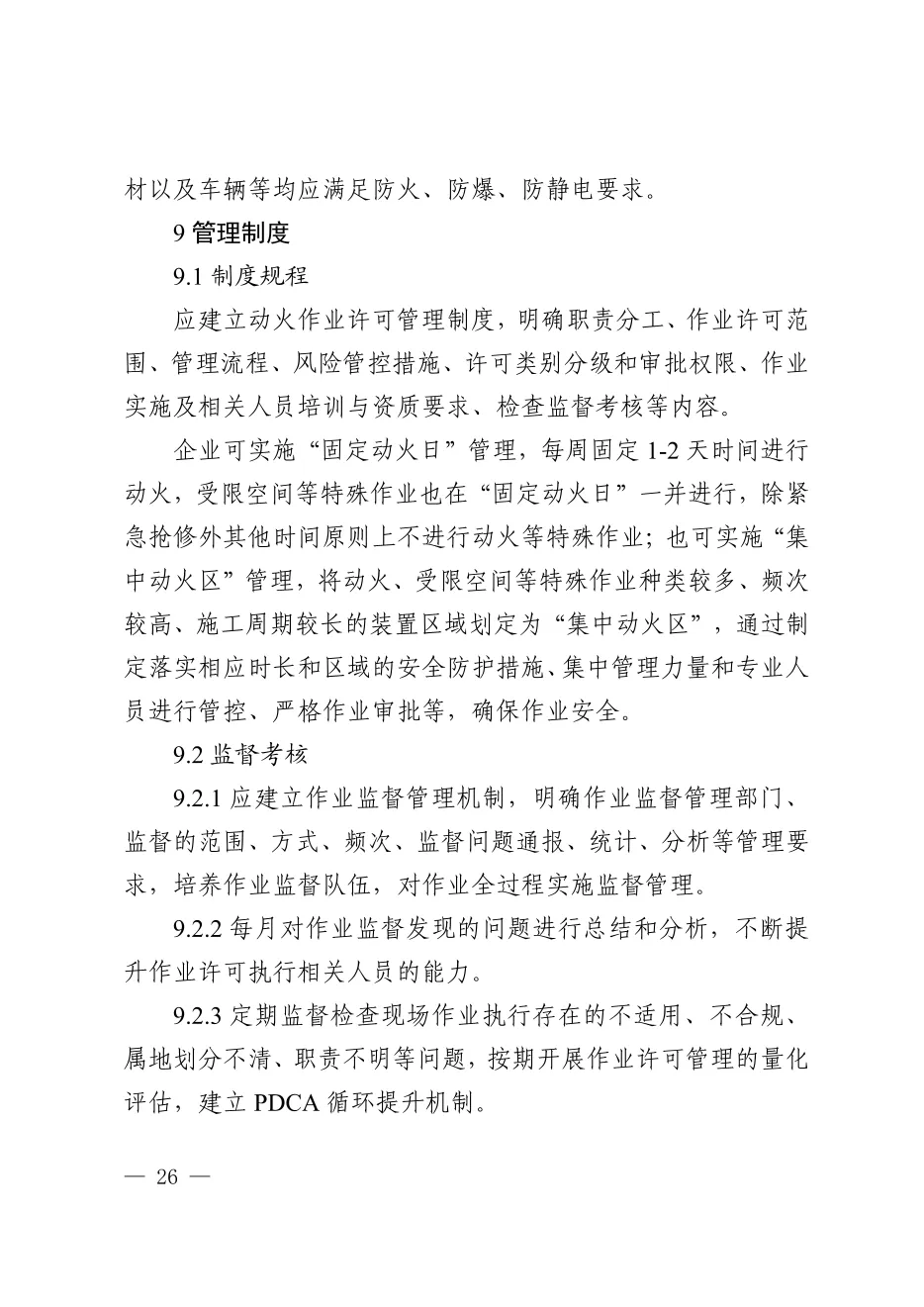 材以及车辆等均应满足防火、防爆、防静电要求。

9 管理制度

9.1 制度规程

应建立动火作业许可管理制度，明确职责分工、作业许可范围、管理流程、风险管控措施、许可类别分级和审批权限、作业实施及相关人员培训与资质要求、检查监督考核等内容。

企业可实施“固定动火日”管理，每周固定 1-2 天时间进行动火，受限空间等特殊作业也在“固定动火日”一并进行，除紧急抢修外其他时间原则上不进行动火等特殊作业；也可实施“集中动火区”管理，将动火、受限空间等特殊作业种类较多、频次较高、施工周期较长的装置区域划定为“集中动火区”，通过制定落实相应时长和区域的安全防护措施、集中管理力量和专业人员进行管控、严格作业审批等，确保作业安全。

9.2 监督考核

9.2.1 应建立作业监督管理机制，明确作业监督管理部门、监督的范围、方式、频次、监督问题通报、统计、分析等管理要求，培养作业监督队伍，对作业全过程实施监督管理。

9.2.2 每月对作业监督发现的问题进行总结和分析，不断提升作业许可执行相关人员的能力。

9.2.3 定期监督检查现场作业执行存在的不适用、不合规、属地划分不清、职责不明等问题，按期开展作业许可管理的量化评估，建立 PDCA 循环提升机制。

— 26 —